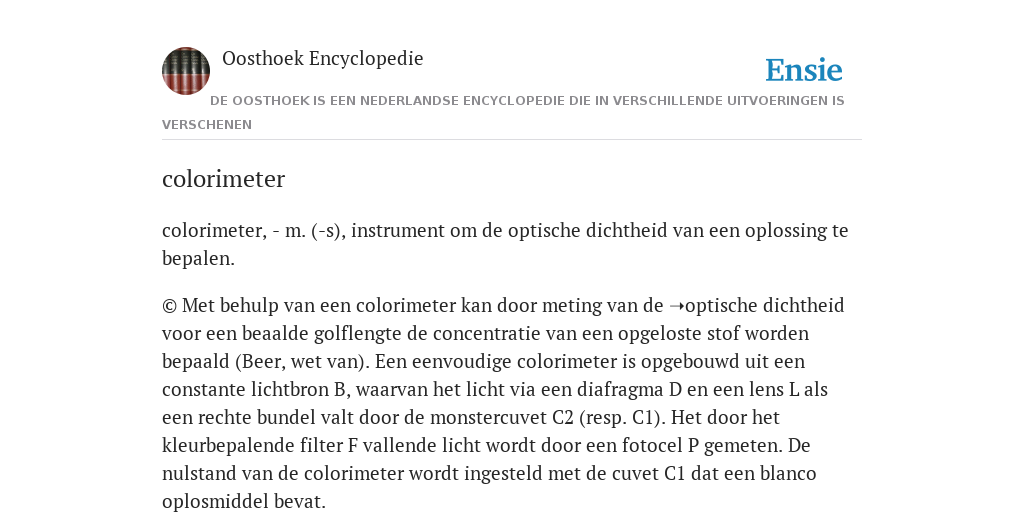 Oosthoek Encyclopedie

Ensie

DE OOSTHOEK IS EEN NEDERLANDSE ENCYCLOPEDIE DIE IN VERSCHILLENDE UITVOERINGEN IS VERSCHENEN

colorimeter

colorimeter, - m. (-s), instrument om de optische dichtheid van een oplossing te bepalen.

© Met behulp van een colorimeter kan door meting van de ➝optische dichtheid voor een beaalde golflengte de concentratie van een opgeloste stof worden bepaald (Beer, wet van). Een eenvoudige colorimeter is opgebouwd uit een constante lichtbron B, waarvan het licht via een diafragma D en een lens L als een rechte bundel valt door de monstercuvet C2 (resp. C1). Het door het kleurbepalende filter F vallende licht wordt door een fotocel P gemeten. De nulstand van de colorimeter wordt ingesteld met de cuvet C1 dat een blanco oplosmiddel bevat.